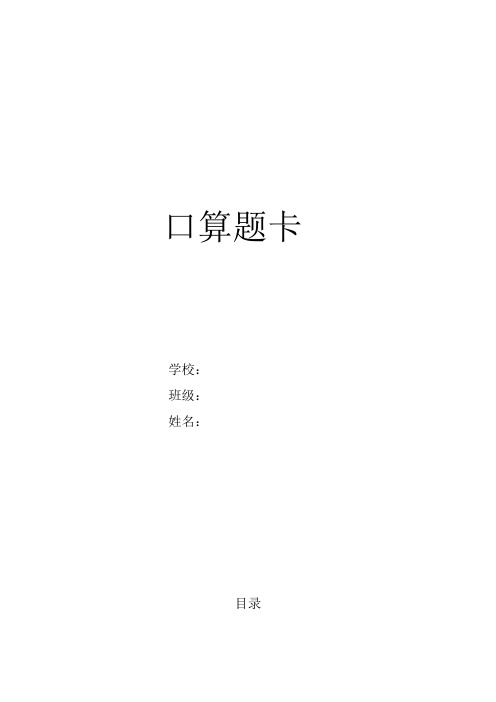 口算题卡

学校：

班级：

姓名：

目录